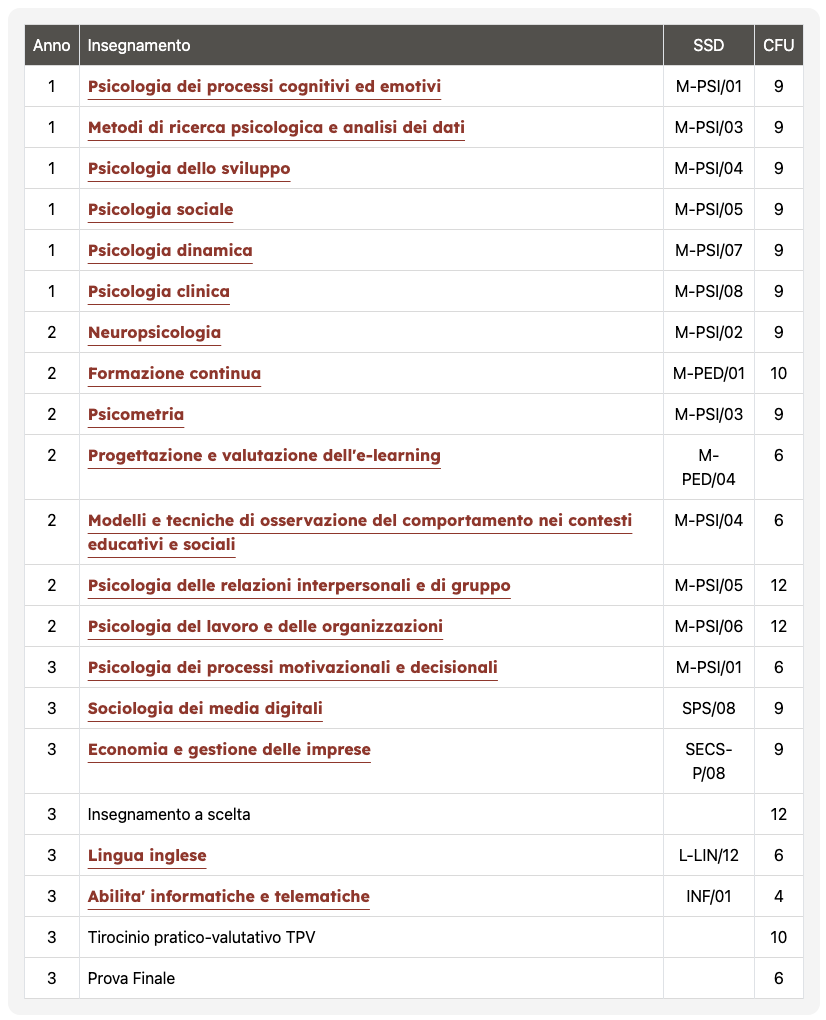 | Anno | Insegnamento | SSD | CFU |
|---|---|---|---|
| 1 | Psicologia dei processi cognitivi ed emotivi | M-PSI/01 | 9 |
| 1 | Metodi di ricerca psicologica e analisi dei dati | M-PSI/03 | 9 |
| 1 | Psicologia dello sviluppo | M-PSI/04 | 9 |
| 1 | Psicologia sociale | M-PSI/05 | 9 |
| 1 | Psicologia dinamica | M-PSI/07 | 9 |
| 1 | Psicologia clinica | M-PSI/08 | 9 |
| 2 | Neuropsicologia | M-PSI/02 | 9 |
| 2 | Formazione continua | M-PED/01 | 10 |
| 2 | Psicometria | M-PSI/03 | 9 |
| 2 | Progettazione e valutazione dell'e-learning | M-PED/04 | 6 |
| 2 | Modelli e tecniche di osservazione del comportamento nei contesti educativi e sociali | M-PSI/04 | 6 |
| 2 | Psicologia delle relazioni interpersonali e di gruppo | M-PSI/05 | 12 |
| 2 | Psicologia del lavoro e delle organizzazioni | M-PSI/06 | 12 |
| 3 | Psicologia dei processi motivazionali e decisionali | M-PSI/01 | 6 |
| 3 | Sociologia dei media digitali | SPS/08 | 9 |
| 3 | Economia e gestione delle imprese | SECS-P/08 | 9 |
| 3 | Insegnamento a scelta | | 12 |
| 3 | Lingua inglese | L-LIN/12 | 6 |
| 3 | Abilita' informatiche e telematiche | INF/01 | 4 |
| 3 | Tirocinio pratico-valutativo TPV | | 10 |
| 3 | Prova Finale | | 6 |